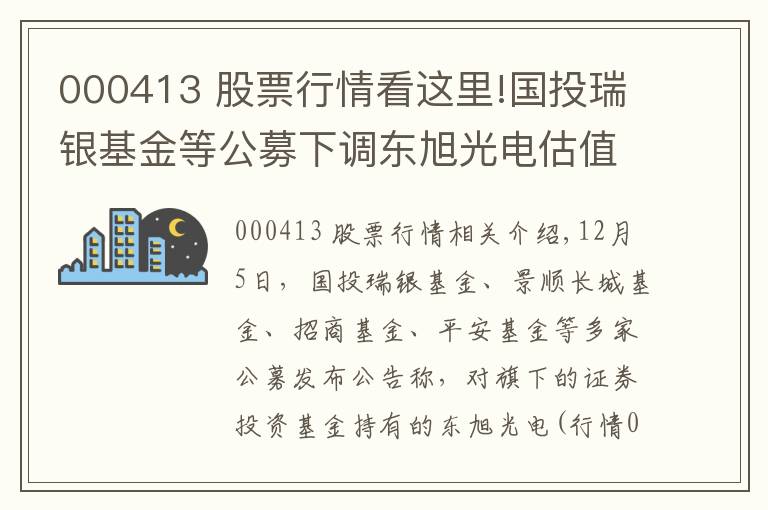 000413 股票行情看这里!国投瑞银基金等公募下调东旭光电估值

000413 股票行情相关介绍,12月5日，国投瑞银基金、景顺长城基金、招商基金、平安基金等多家公募发布公告称，对旗下的证券投资基金持有的东旭光电(行情0